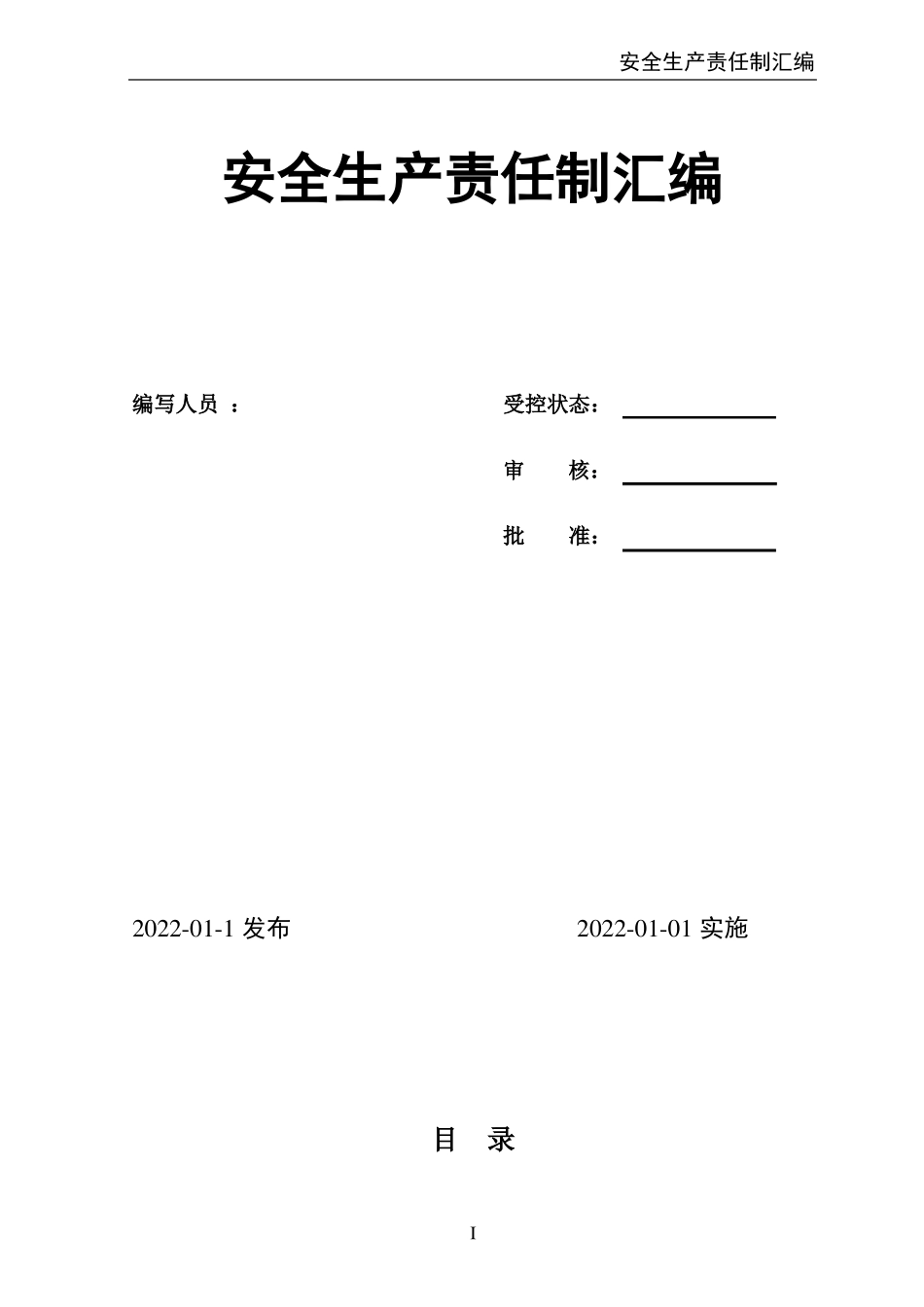 安全生产责任制汇编

安全生产责任制汇编

编写人员 ：

受控状态：

审 核：

批 准：

2022-01-1 发布

2022-01-01 实施

目 录

I